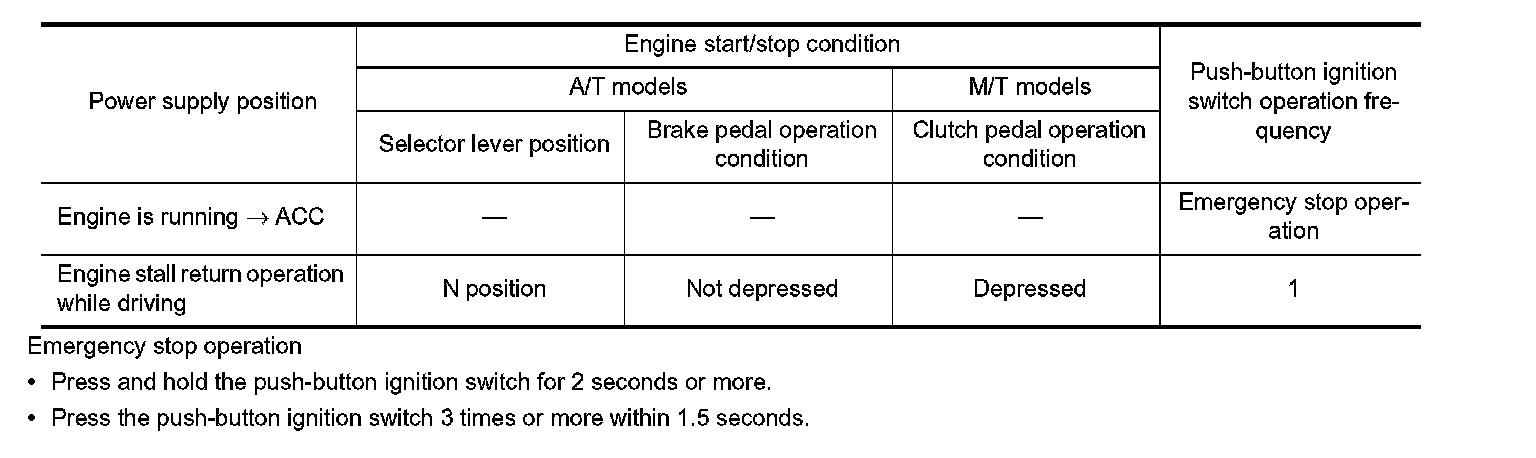 | Power supply position | Engine start/stop condition | | | Push-button ignition switch operation frequency |
|---|---|---|---|---|
| | A/T models | | M/T models | |
| | Selector lever position | Brake pedal operation condition | Clutch pedal operation condition | |
| Engine is running $\rightarrow$ ACC | — | — | — | Emergency stop operation |
| Engine stall return operation while driving | N position | Not depressed | Depressed | 1 |

Emergency stop operation
• Press and hold the push-button ignition switch for 2 seconds or more.
• Press the push-button ignition switch 3 times or more within 1.5 seconds.